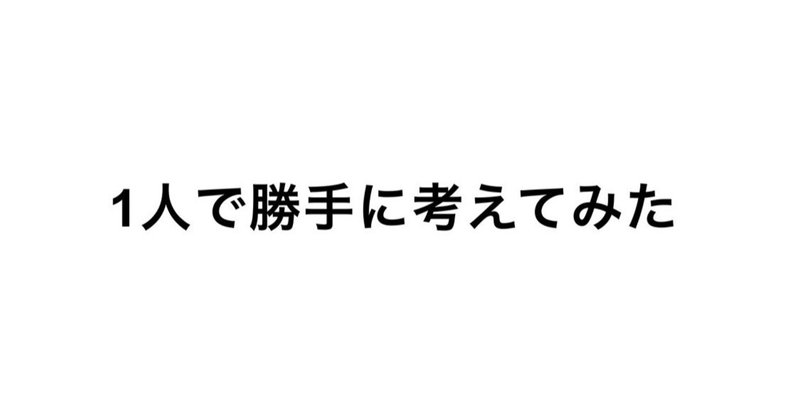 1人で勝手に考えてみた